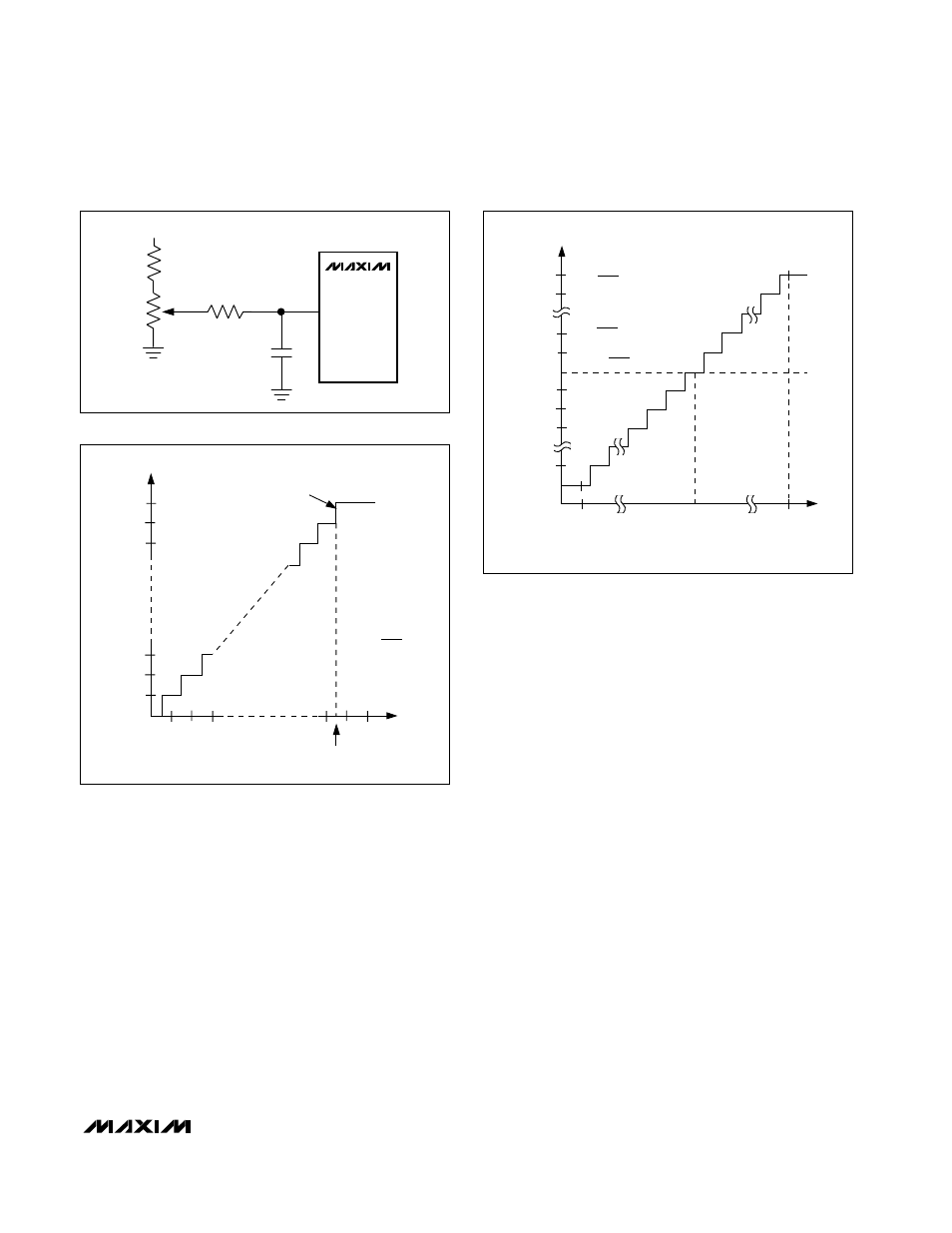 MAXIM

MAXIM